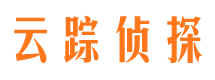 云踪侦探